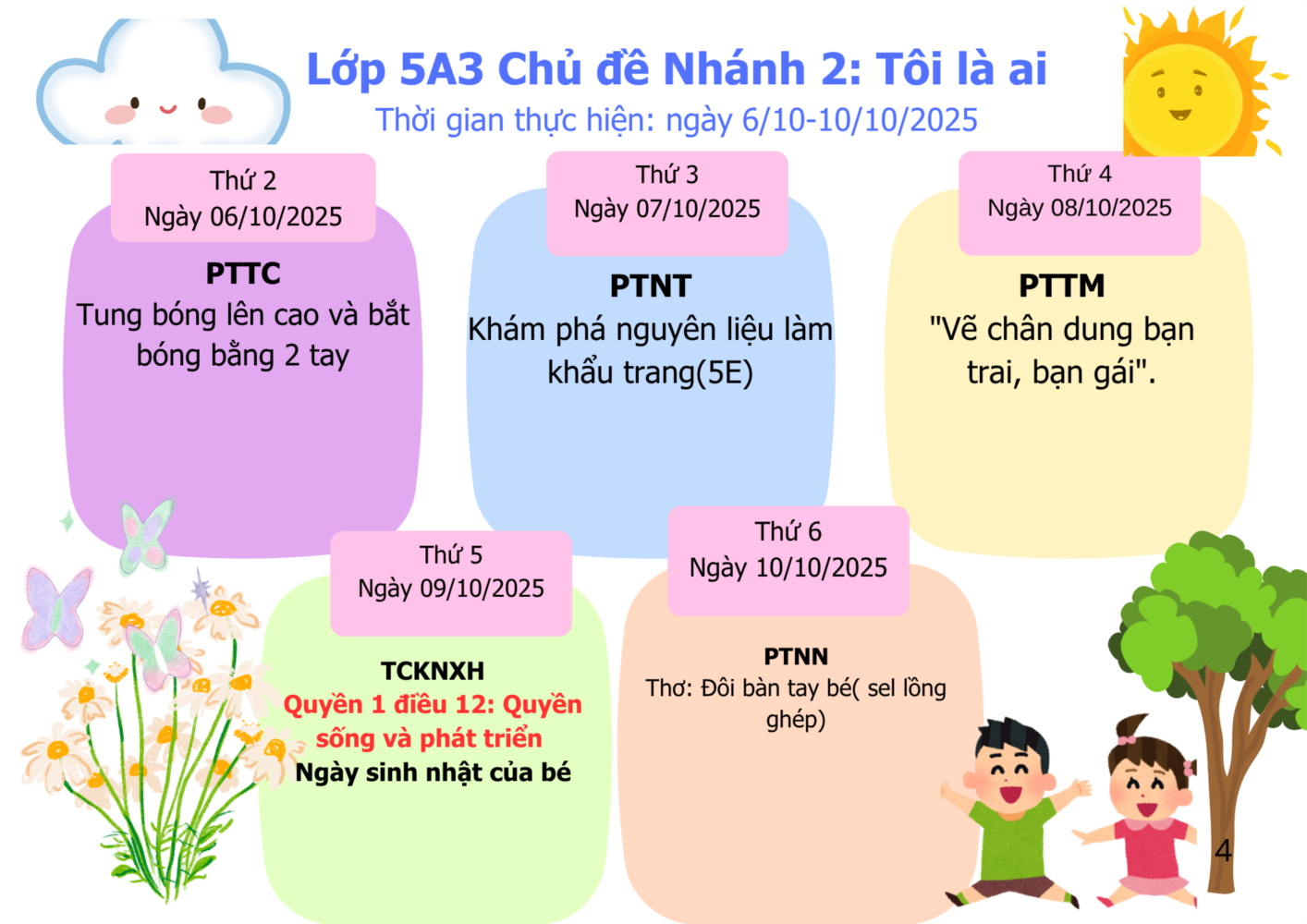 Lớp 5A3 Chủ đề Nhánh 2: Tôi là ai
Thời gian thực hiện: ngày 6/10-10/10/2025

Thứ 2
Ngày 06/10/2025

PTTC
Tung bóng lên cao và bắt bóng bằng 2 tay

Thứ 3
Ngày 07/10/2025

PTNT
Khám phá nguyên liệu làm khẩu trang(5E)

Thứ 4
Ngày 08/10/2025

PTTM
"Vẽ chân dung bạn trai, bạn gái".

Thứ 5
Ngày 09/10/2025

TCKNXH
Quyền 1 điều 12: Quyền sống và phát triển
Ngày sinh nhật của bé

Thứ 6
Ngày 10/10/2025

PTNN
Thơ: Đôi bàn tay bé( sel lồng ghép)

4